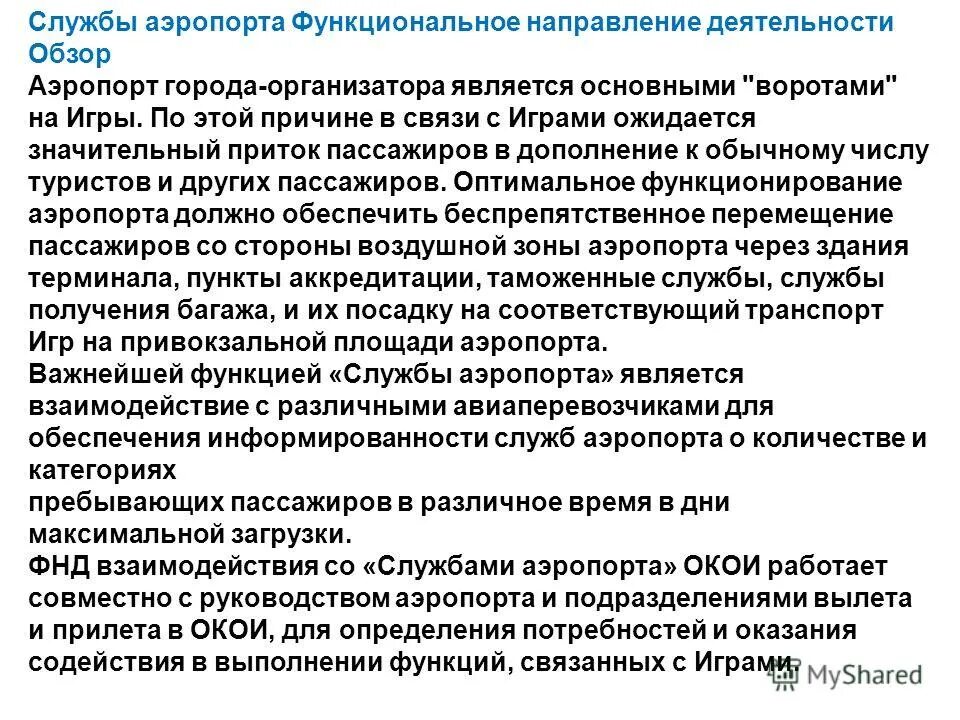 Службы аэропорта Функциональное направление деятельности Обзор
Аэропорт города-организатора является основными "воротами" на Игры. По этой причине в связи с Играми ожидается значительный приток пассажиров в дополнение к обычному числу туристов и других пассажиров. Оптимальное функционирование аэропорта должно обеспечить беспрепятственное перемещение пассажиров со стороны воздушной зоны аэропорта через здания терминала, пункты аккредитации, таможенные службы, службы получения багажа, и их посадку на соответствующий транспорт Игр на привокзальной площади аэропорта.
Важнейшей функцией «Службы аэропорта» является взаимодействие с различными авиаперевозчиками для обеспечения информированности служб аэропорта о количестве и категориях
пребывающих пассажиров в различное время в дни максимальной загрузки.
ФНД взаимодействия со «Службами аэропорта» ОКОИ работает совместно с руководством аэропорта и подразделениями вылета и прилета в ОКОИ, для определения потребностей и оказания содействия в выполнении функций, связанных с Играми.
MyShared